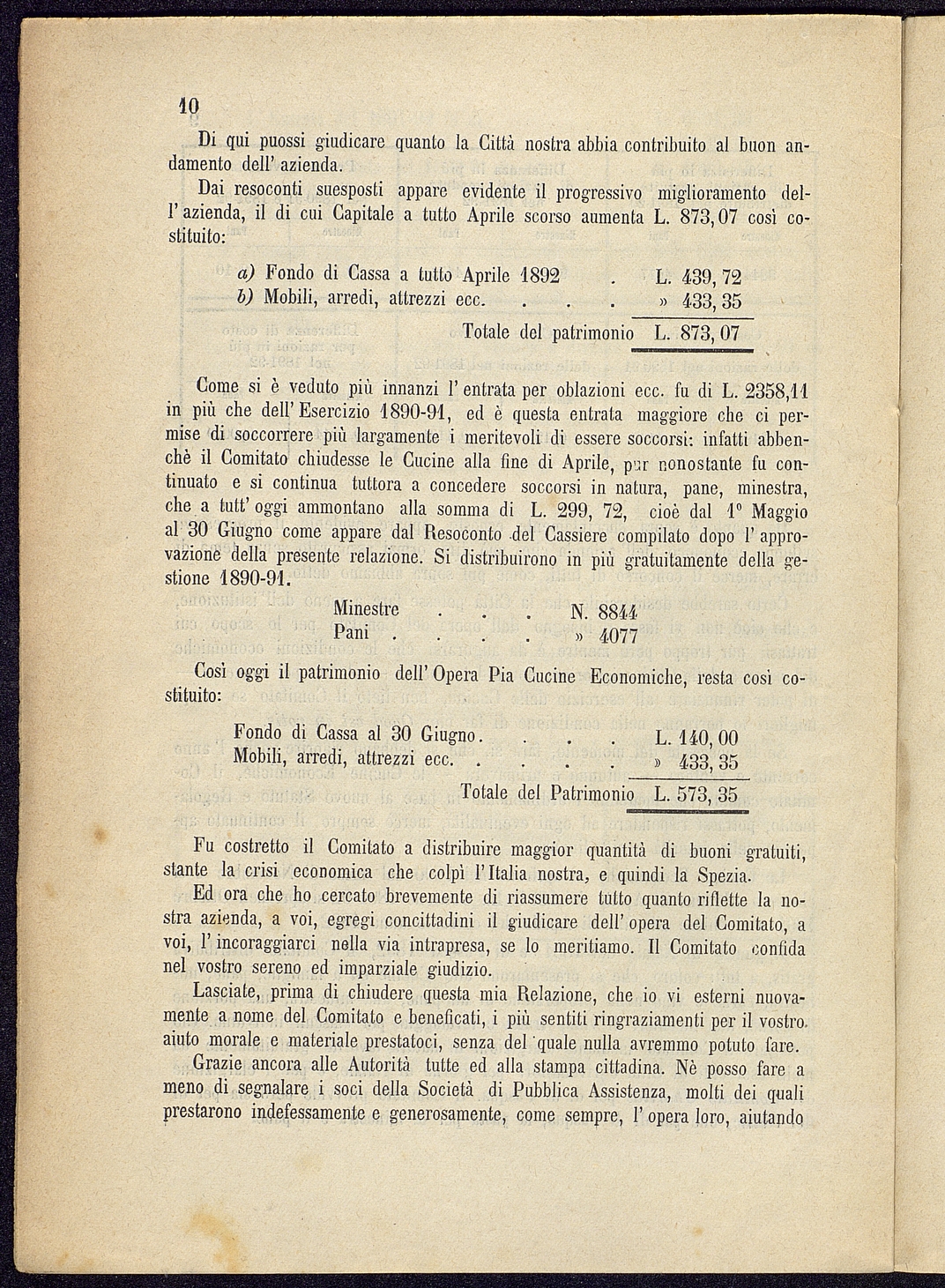 10

Di qui puossi giudicare quanto la Città nostra abbia contribuito al buon andamento dell' azienda.

Dai resoconti suesposti appare evidente il progressivo miglioramento dell' azienda, il di cui Capitale a tutto Aprile scorso aumenta L. 873, 07 così costituito:

a) Fondo di Cassa a tutto Aprile 1892 . L. 439, 72
b) Mobili, arredi, attrezzi ecc. . . . » 433, 35
Totale del patrimonio L. 873, 07

Come si è veduto più innanzi l' entrata per oblazioni ecc. fu di L. 2358,11 in più che dell' Esercizio 1890-91, ed è questa entrata maggiore che ci permise di soccorrere più largamente i meritevoli di essere soccorsi: infatti abbenchè il Comitato chiudesse le Cucine alla fine di Aprile, pur nonostante fu continuato e si continua tuttora a concedere soccorsi in natura, pane, minestra, che a tutt' oggi ammontano alla somma di L. 299, 72, cioè dal 1° Maggio al 30 Giugno come appare dal Resoconto del Cassiere compilato dopo l' approvazione della presente relazione. Si distribuirono in più gratuitamente della gestione 1890-91.

Minestre . . . N. 8844
Pani . . . . » 4077

Così oggi il patrimonio dell' Opera Pia Cucine Economiche, resta così costituito:

Fondo di Cassa al 30 Giugno. . . . L. 140, 00
Mobili, arredi, attrezzi ecc. . . . . » 433, 35
Totale del Patrimonio L. 573, 35

Fu costretto il Comitato a distribuire maggior quantità di buoni gratuiti, stante la crisi economica che colpì l' Italia nostra, e quindi la Spezia.

Ed ora che ho cercato brevemente di riassumere tutto quanto riflette la nostra azienda, a voi, egregi concittadini il giudicare dell' opera del Comitato, a voi, l' incoraggiarci nella via intrapresa, se lo meritiamo. Il Comitato confida nel vostro sereno ed imparziale giudizio.

Lasciate, prima di chiudere questa mia Relazione, che io vi esterni nuovamente a nome del Comitato e beneficati, i più sentiti ringraziamenti per il vostro aiuto morale e materiale prestatoci, senza del quale nulla avremmo potuto fare.

Grazie ancora alle Autorità tutte ed alla stampa cittadina. Nè posso fare a meno di segnalare i soci della Società di Pubblica Assistenza, molti dei quali prestarono indefessamente e generosamente, come sempre, l' opera loro, aiutando